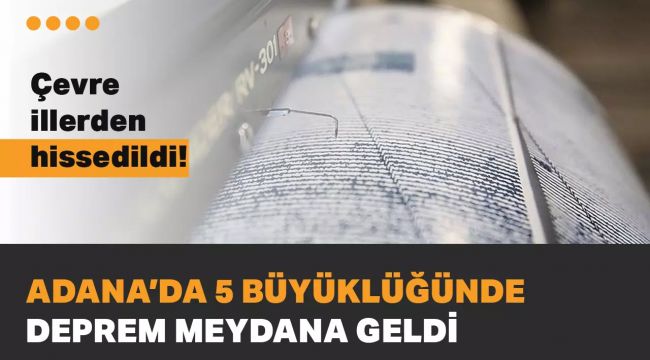 Çevre illerden hissedildi!

RV-301

ADANA'DA 5 BÜYÜKLÜĞÜNDE DEPREM MEYDANA GELDİ